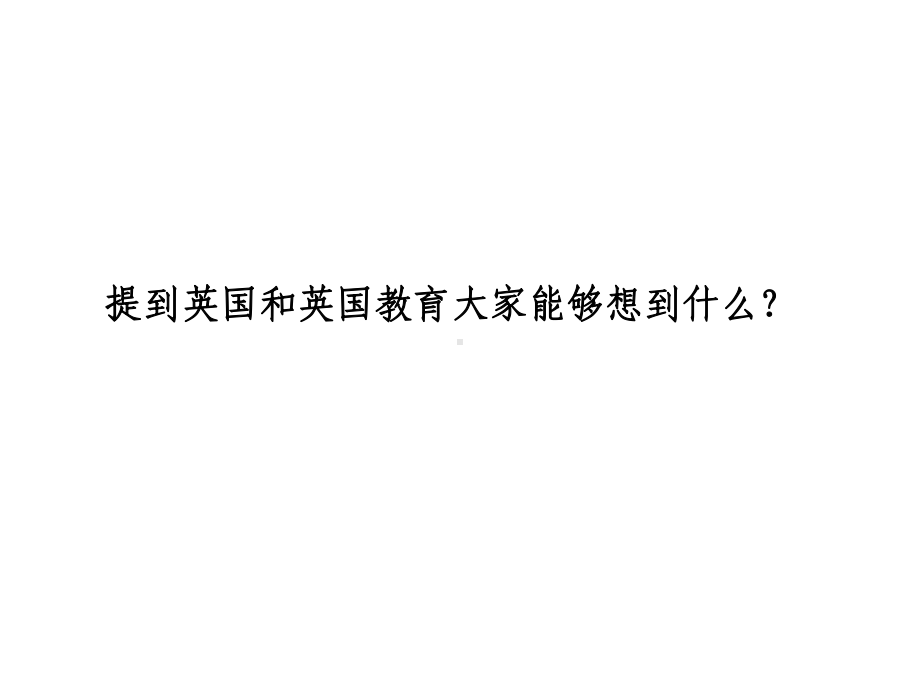 提到英国和英国教育大家能够想到什么？